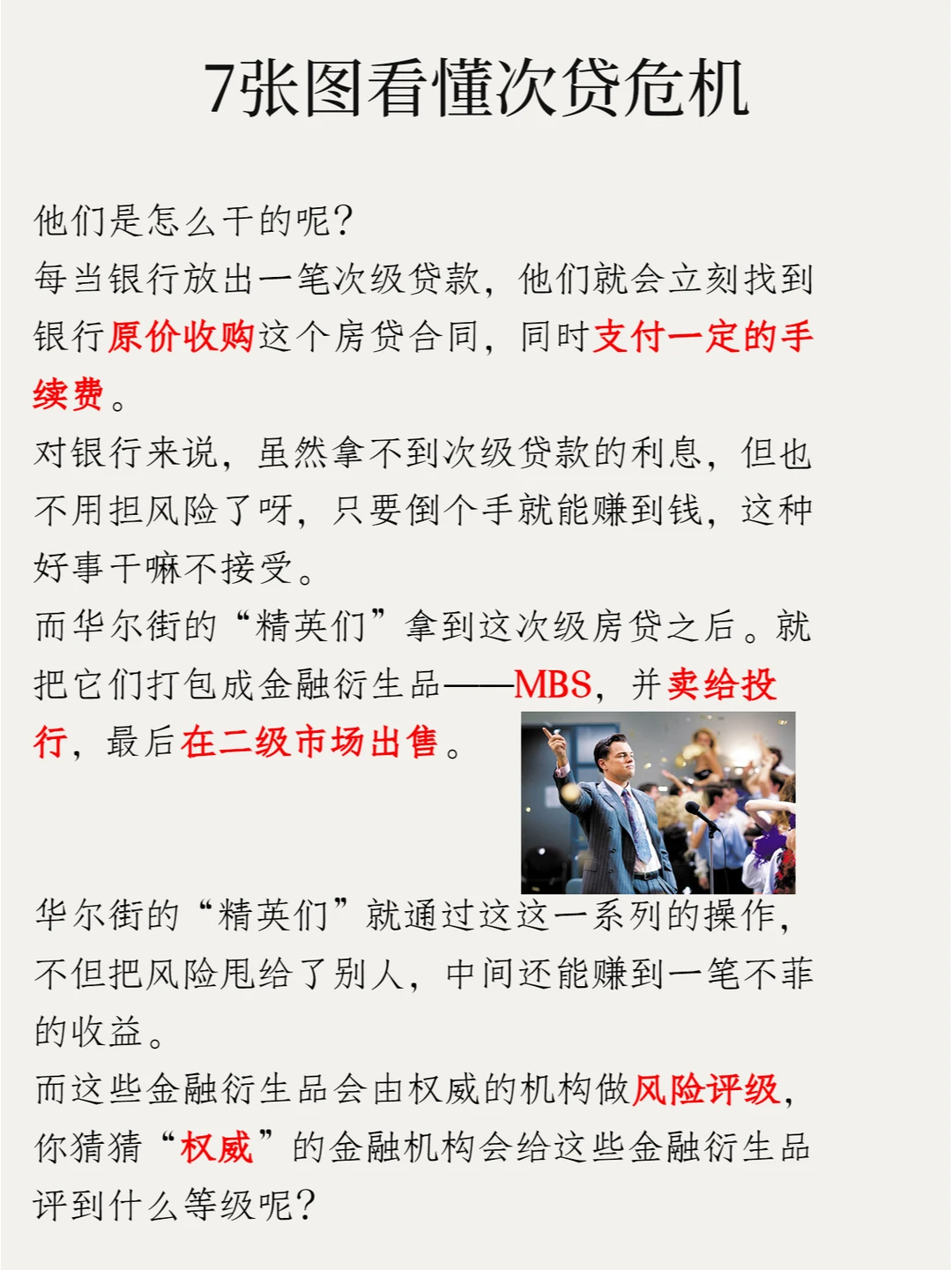 7张图看懂次贷危机

他们是怎么干的呢?
每当银行放出一笔次级贷款，他们就会立刻找到银行原价收购这个房贷合同，同时支付一定的手续费。
对银行来说，虽然拿不到次级贷款的利息，但也不用担风险了呀，只要倒个手就能赚到钱，这种好事干嘛不接受。
而华尔街的“精英们”拿到这次级房贷之后。就把它们打包成金融衍生品——MBS，并卖给投行，最后在二级市场出售。

华尔街的“精英们”就通过这这一系列的操作，不但把风险甩给了别人，中间还能赚到一笔不菲的收益。
而这些金融衍生品会由权威的机构做风险评级，你猜猜“权威”的金融机构会给这些金融衍生品评到什么等级呢?